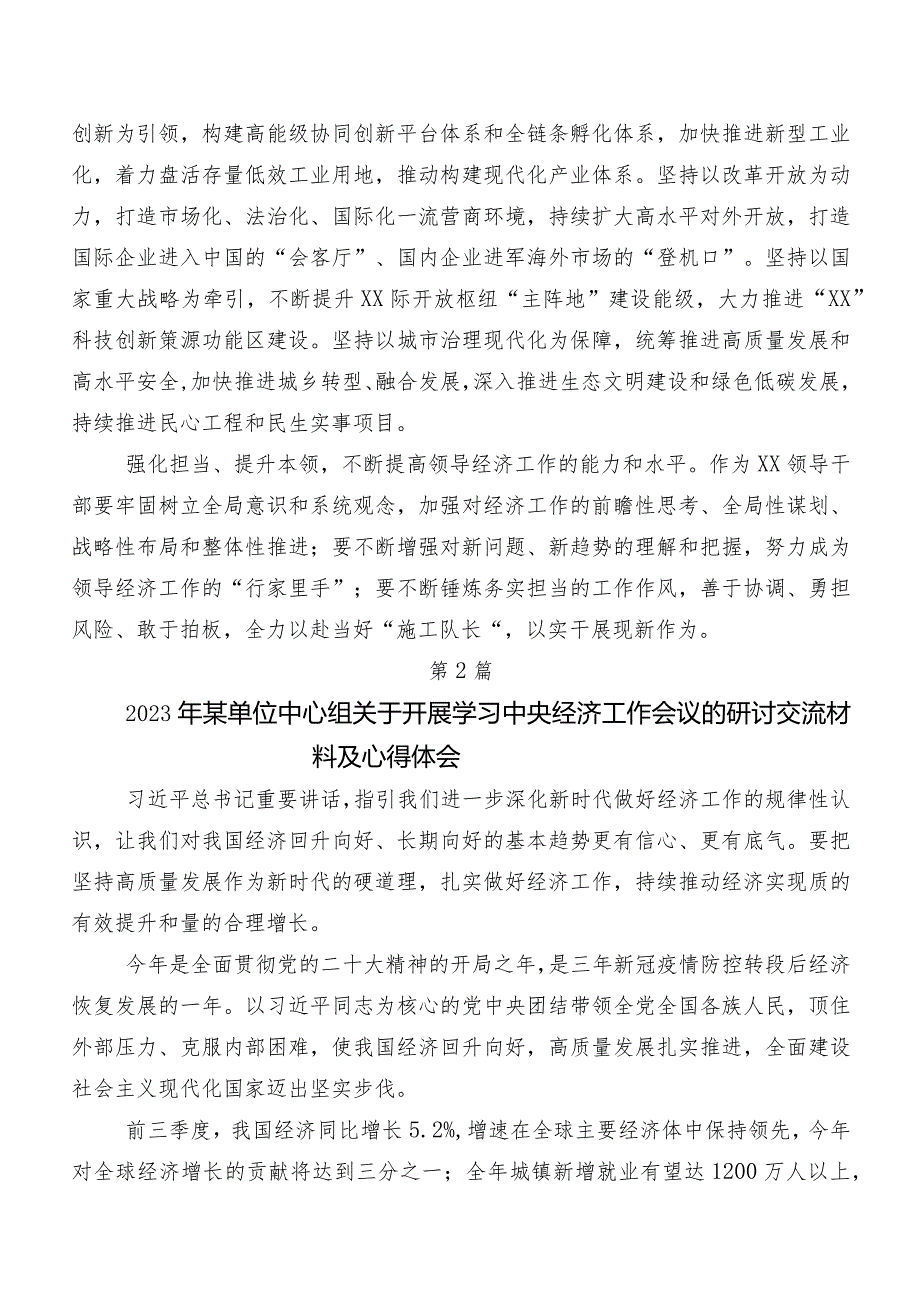 创新为引领，构建高能级协同创新平台体系和全链条孵化体系，加快推进新型工业化，着力盘活存量低效工业用地，推动构建现代化产业体系。坚持以改革开放为动力，打造市场化、法治化、国际化一流营商环境，持续扩大高水平对外开放，打造国际企业进入中国的“会客厅”、国内企业进军海外市场的“登机口”。坚持以国家重大战略为牵引，不断提升XX际开放枢纽“主阵地”建设能级，大力推进“XX”科技创新策源功能区建设。坚持以城市治理现代化为保障，统筹推进高质量发展和高水平安全，加快推进城乡转型、融合发展，深入推进生态文明建设和绿色低碳发展，持续推进民心工程和民生实事项目。

强化担当、提升本领，不断提高领导经济工作的能力和水平。作为XX领导干部要牢固树立全局意识和系统观念，加强对经济工作的前瞻性思考、全局性谋划、战略性布局和整体性推进；要不断增强对新问题、新趋势的理解和把握，努力成为领导经济工作的“行家里手”；要不断锤炼务实担当的工作作风，善于协调、勇担风险、敢于拍板，全力以赴当好“施工队长“，以实干展现新作为。

第2篇

2023年某单位中心组关于开展学习中央经济工作会议的研讨交流材料及心得体会

习近平总书记重要讲话，指引我们进一步深化新时代做好经济工作的规律性认识，让我们对我国经济回升向好、长期向好的基本趋势更有信心、更有底气。要把坚持高质量发展作为新时代的硬道理，扎实做好经济工作，持续推动经济实现质的有效提升和量的合理增长。

今年是全面贯彻党的二十大精神的开局之年，是三年新冠疫情防控转段后经济恢复发展的一年。以习近平同志为核心的党中央团结带领全党全国各族人民，顶住外部压力、克服内部困难，使我国经济回升向好，高质量发展扎实推进，全面建设社会主义现代化国家迈出坚实步伐。

前三季度，我国经济同比增长5.2%，增速在全球主要经济体中保持领先，今年对全球经济增长的贡献将达到三分之一；全年城镇新增就业有望达1200万人以上，